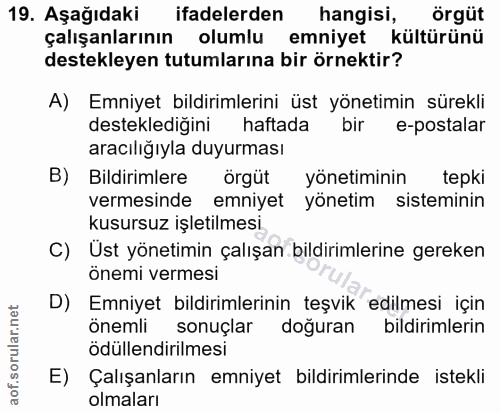 19. Aşağıdaki ifadelerden hangisi, örgüt çalışanlarının olumlu emniyet kültürünü destekleyen tutumlarına bir örnektir?

A) Emniyet bildirimlerini üst yönetimin sürekli desteklediğini haftada bir e-postalar aracılığıyla duyurması

B) Bildirimlere örgüt yönetiminin tepki vermesinde emniyet yönetim sisteminin kusursuz işletilmesi

C) Üst yönetimin çalışan bildirimlerine gereken önemi vermesi

D) Emniyet bildirimlerinin teşvik edilmesi için önemli sonuçlar doğuran bildirimlerin ödüllendirilmesi

E) Çalışanların emniyet bildirimlerinde istekli olmaları

aof.sorular.net

aof.sorular.net